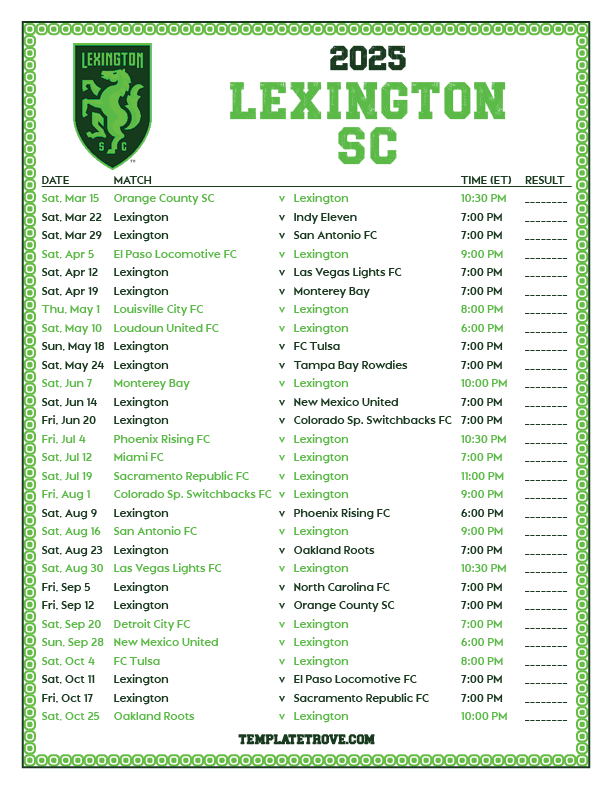 LEXINGTON
S C

2025
LEXINGTON
SC

| DATE | MATCH | | | TIME (ET) | RESULT |
|---|---|---|---|---|---|
| Sat, Mar 15 | Orange County SC | v | Lexington | 10:30 PM | ________ |
| Sat, Mar 22 | Lexington | v | Indy Eleven | 7:00 PM | ________ |
| Sat, Mar 29 | Lexington | v | San Antonio FC | 7:00 PM | ________ |
| Sat, Apr 5 | El Paso Locomotive FC | v | Lexington | 9:00 PM | ________ |
| Sat, Apr 12 | Lexington | v | Las Vegas Lights FC | 7:00 PM | ________ |
| Sat, Apr 19 | Lexington | v | Monterey Bay | 7:00 PM | ________ |
| Thu, May 1 | Louisville City FC | v | Lexington | 8:00 PM | ________ |
| Sat, May 10 | Loudoun United FC | v | Lexington | 6:00 PM | ________ |
| Sun, May 18 | Lexington | v | FC Tulsa | 7:00 PM | ________ |
| Sat, May 24 | Lexington | v | Tampa Bay Rowdies | 7:00 PM | ________ |
| Sat, Jun 7 | Monterey Bay | v | Lexington | 10:00 PM | ________ |
| Sat, Jun 14 | Lexington | v | New Mexico United | 7:00 PM | ________ |
| Fri, Jun 20 | Lexington | v | Colorado Sp. Switchbacks FC | 7:00 PM | ________ |
| Fri, Jul 4 | Phoenix Rising FC | v | Lexington | 10:30 PM | ________ |
| Sat, Jul 12 | Miami FC | v | Lexington | 7:00 PM | ________ |
| Sat, Jul 19 | Sacramento Republic FC | v | Lexington | 11:00 PM | ________ |
| Fri, Aug 1 | Colorado Sp. Switchbacks FC | v | Lexington | 9:00 PM | ________ |
| Sat, Aug 9 | Lexington | v | Phoenix Rising FC | 6:00 PM | ________ |
| Sat, Aug 16 | San Antonio FC | v | Lexington | 9:00 PM | ________ |
| Sat, Aug 23 | Lexington | v | Oakland Roots | 7:00 PM | ________ |
| Sat, Aug 30 | Las Vegas Lights FC | v | Lexington | 10:30 PM | ________ |
| Fri, Sep 5 | Lexington | v | North Carolina FC | 7:00 PM | ________ |
| Fri, Sep 12 | Lexington | v | Orange County SC | 7:00 PM | ________ |
| Sat, Sep 20 | Detroit City FC | v | Lexington | 7:00 PM | ________ |
| Sun, Sep 28 | New Mexico United | v | Lexington | 6:00 PM | ________ |
| Sat, Oct 4 | FC Tulsa | v | Lexington | 8:00 PM | ________ |
| Sat, Oct 11 | Lexington | v | El Paso Locomotive FC | 7:00 PM | ________ |
| Fri, Oct 17 | Lexington | v | Sacramento Republic FC | 7:00 PM | ________ |
| Sat, Oct 25 | Oakland Roots | v | Lexington | 10:00 PM | ________ |

TEMPLATETROVE.COM